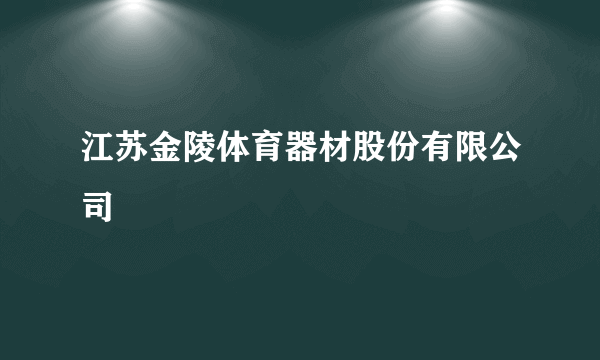 江苏金陵体育器材股份有限公司